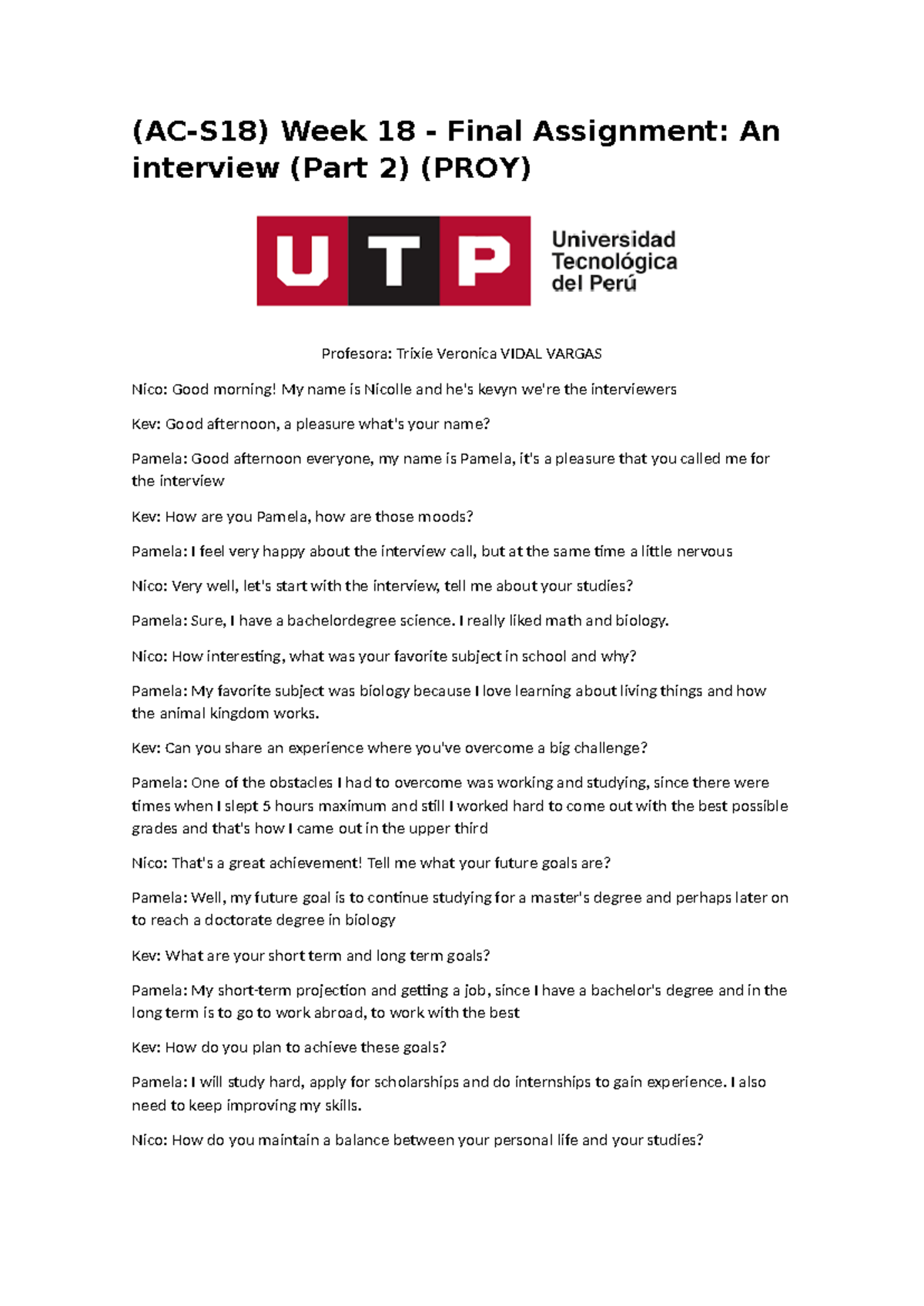 (AC-S18) Week 18 - Final Assignment: An interview (Part 2) (PROY)

UTP Universidad Tecnológica del Perú

Profesora: Trixie Veronica VIDAL VARGAS

Nico: Good morning! My name is Nicolle and he's kevyn we're the interviewers

Kev: Good afternoon, a pleasure what's your name?

Pamela: Good afternoon everyone, my name is Pamela, it's a pleasure that you called me for the interview

Kev: How are you Pamela, how are those moods?

Pamela: I feel very happy about the interview call, but at the same time a little nervous

Nico: Very well, let's start with the interview, tell me about your studies?

Pamela: Sure, I have a bachelordegree science. I really liked math and biology.

Nico: How interesting, what was your favorite subject in school and why?

Pamela: My favorite subject was biology because I love learning about living things and how the animal kingdom works.

Kev: Can you share an experience where you've overcome a big challenge?

Pamela: One of the obstacles I had to overcome was working and studying, since there were times when I slept 5 hours maximum and still I worked hard to come out with the best possible grades and that's how I came out in the upper third

Nico: That's a great achievement! Tell me what your future goals are?

Pamela: Well, my future goal is to continue studying for a master's degree and perhaps later on to reach a doctorate degree in biology

Kev: What are your short term and long term goals?

Pamela: My short-term projection and getting a job, since I have a bachelor's degree and in the long term is to go to work abroad, to work with the best

Kev: How do you plan to achieve these goals?

Pamela: I will study hard, apply for scholarships and do internships to gain experience. I also need to keep improving my skills.

Nico: How do you maintain a balance between your personal life and your studies?